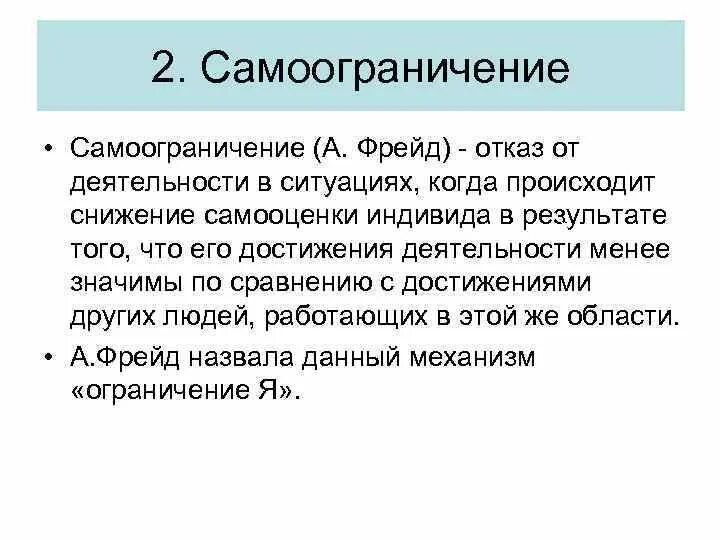 2. Самоограничение

• Самоограничение (А. Фрейд) - отказ от деятельности в ситуациях, когда происходит снижение самооценки индивида в результате того, что его достижения деятельности менее значимы по сравнению с достижениями других людей, работающих в этой же области.

• А.Фрейд назвала данный механизм «ограничение Я».